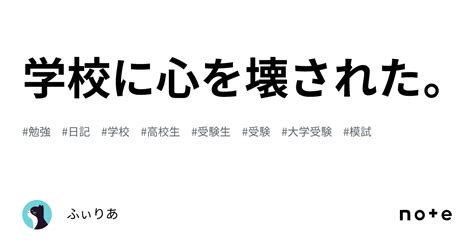 学校に心を壊された。

#勉強 #日記 #学校 #高校生 #受験生 #受験 #大学受験 #模試

ふぃりあ

note